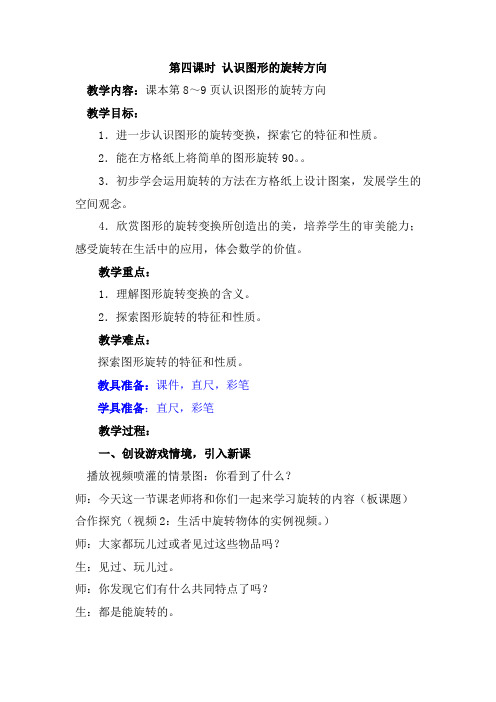 第四课时 认识图形的旋转方向

教学内容：课本第 8～9 页认识图形的旋转方向

教学目标：

1．进一步认识图形的旋转变换，探索它的特征和性质。

2．能在方格纸上将简单的图形旋转 90。。

3．初步学会运用旋转的方法在方格纸上设计图案，发展学生的空间观念。

4．欣赏图形的旋转变换所创造出的美，培养学生的审美能力；感受旋转在生活中的应用，体会数学的价值。

教学重点：

1．理解图形旋转变换的含义。

2．探索图形旋转的特征和性质。

教学难点：

探索图形旋转的特征和性质。

教具准备：课件，直尺，彩笔

学具准备：直尺，彩笔

教学过程：

一、创设游戏情境，引入新课

播放视频喷灌的情景图：你看到了什么？

师：今天这一节课老师将和你们一起来学习旋转的内容（板课题）

合作探究（视频 2：生活中旋转物体的实例视频。）

师：大家都玩儿过或者见过这些物品吗？

生：见过、玩儿过。

师：你发现它们有什么共同特点了吗？

生：都是能旋转的。